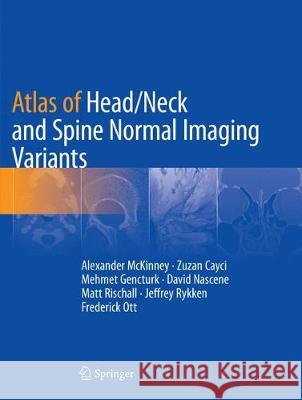 Atlas of Head/Neck and Spine Normal Imaging Variants

Alexander McKinney · Zuzan Cayci
Mehmet Gencturk · David Nascene
Matt Rischall · Jeffrey Rykken
Frederick Ott

Springer

Kraina Książek